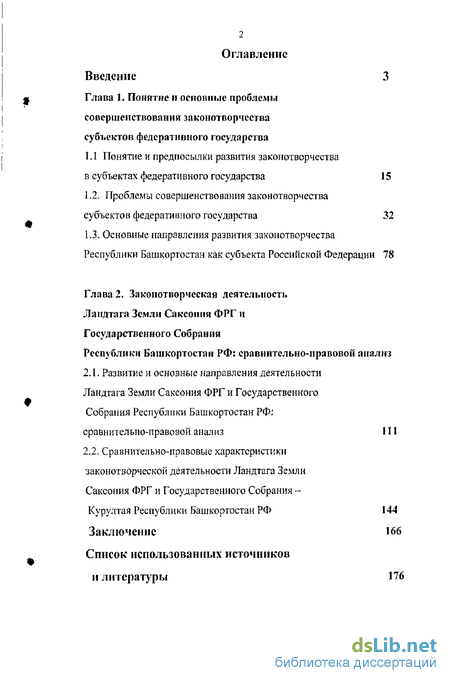 2

Оглавление

Введение 3

Глава 1. Понятие и основные проблемы совершенствования законотворчества субъектов федеративного государства

1.1 Понятие и предпосылки развития законотворчества в субъектах федеративного государства 15

1.2. Проблемы совершенствования законотворчества субъектов федеративного государства 32

1.3. Основные направления развития законотворчества Республики Башкортостан как субъекта Российской Федерации 78

Глава 2. Законотворческая деятельность Ландтага Земли Саксония ФРГ и Государственного Собрания Республики Башкортостан РФ: сравнительно-правовой анализ

2.1. Развитие и основные направления деятельности Ландтага Земли Саксония ФРГ и Государственного Собрания Республики Башкортостан РФ: сравнительно-правовой анализ 111

2.2. Сравнительно-правовые характеристики законотворческой деятельности Ландтага Земли Саксония ФРГ и Государственного Собрания – Курултая Республики Башкортостан РФ 144

Заключение 166

Список использованных источников и литературы 176

dsLib.net
библиотека диссертаций